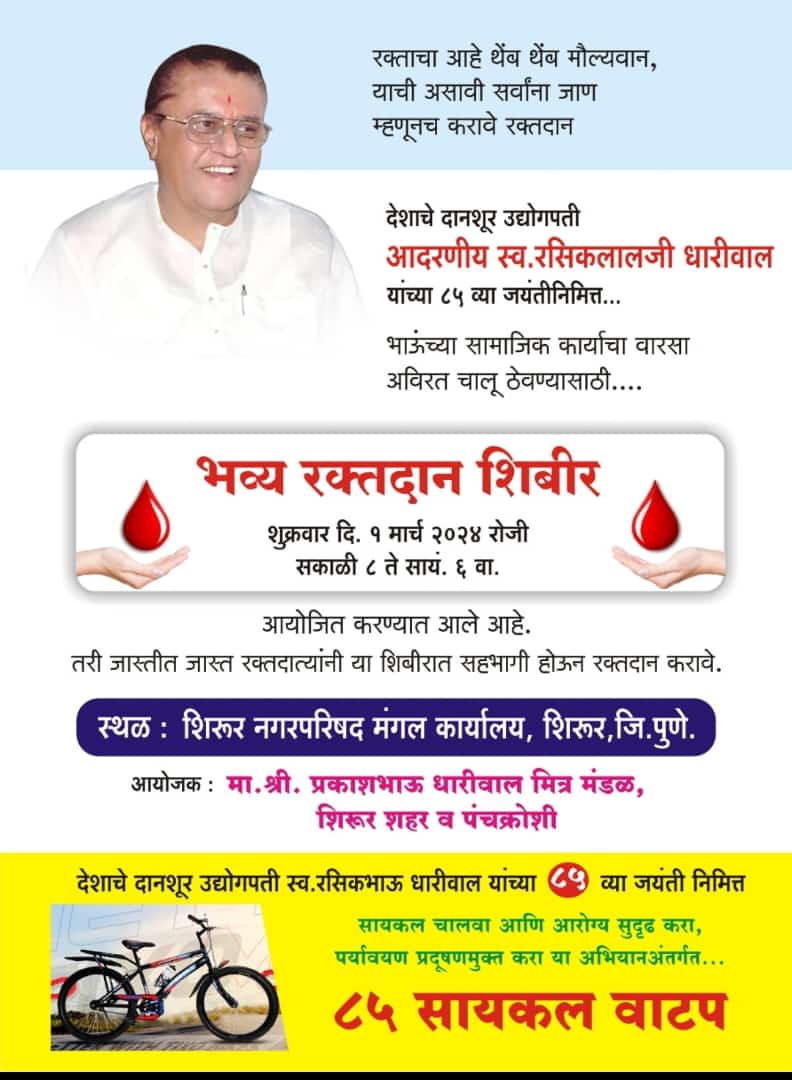 रक्ताचा आहे थेंब थेंब मौल्यवान,
याची असावी सर्वांना जाण
म्हणूनच करावे रक्तदान

देशाचे दानशूर उद्योगपती
आदरणीय स्व.रसिकलालजी धारीवाल
यांच्या ८५ व्या जयंतीनिमित्त...

भाऊंच्या सामाजिक कार्याचा वारसा
अविरत चालू ठेवण्यासाठी....

भव्य रक्तदान शिबीर

शुक्रवार दि. १ मार्च २०२४ रोजी
सकाळी ८ ते सायं. ६ वा.

आयोजित करण्यात आले आहे.
तरी जास्तीत जास्त रक्तदात्यांनी या शिबीरात सहभागी होऊन रक्तदान करावे.

स्थळ : शिरूर नगरपरिषद मंगल कार्यालय, शिरूर,जि.पुणे.

आयोजक : मा.श्री. प्रकाशभाऊ धारीवाल मित्र मंडळ,
शिरूर शहर व पंचक्रोशी

देशाचे दानशूर उद्योगपती स्व.रसिकभाऊ धारीवाल यांच्या ८५ व्या जयंती निमित्त

सायकल चालवा आणि आरोग्य सुदृढ करा,
पर्यावयण प्रदूषणमुक्त करा या अभियानअंतर्गत...

८५ सायकल वाटप